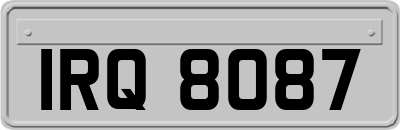 IRQ 8087